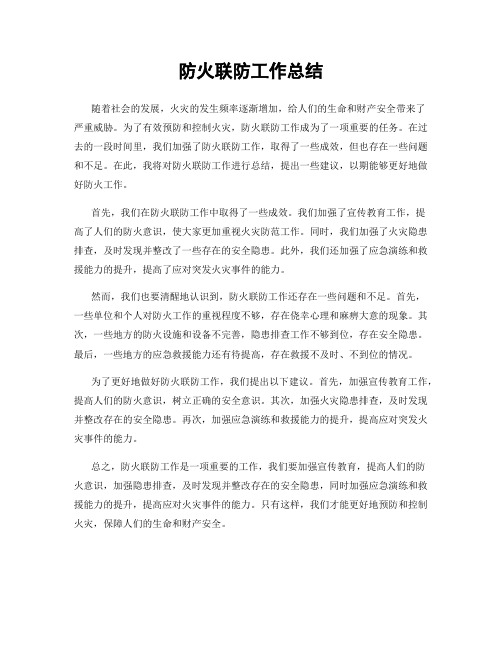 防火联防工作总结

随着社会的发展，火灾的发生频率逐渐增加，给人们的生命和财产安全带来了严重威胁。为了有效预防和控制火灾，防火联防工作成为了一项重要的任务。在过去的一段时间里，我们加强了防火联防工作，取得了一些成效，但也存在一些问题和不足。在此，我将对防火联防工作进行总结，提出一些建议，以期能够更好地做好防火工作。

首先，我们在防火联防工作中取得了一些成效。我们加强了宣传教育工作，提高了人们的防火意识，使大家更加重视火灾防范工作。同时，我们加强了火灾隐患排查，及时发现并整改了一些存在的安全隐患。此外，我们还加强了应急演练和救援能力的提升，提高了应对突发火灾事件的能力。

然而，我们也要清醒地认识到，防火联防工作还存在一些问题和不足。首先，一些单位和个人对防火工作的重视程度不够，存在侥幸心理和麻痹大意的现象。其次，一些地方的防火设施和设备不完善，隐患排查工作不够到位，存在安全隐患。最后，一些地方的应急救援能力还有待提高，存在救援不及时、不到位的情况。

为了更好地做好防火联防工作，我们提出以下建议。首先，加强宣传教育工作，提高人们的防火意识，树立正确的安全意识。其次，加强火灾隐患排查，及时发现并整改存在的安全隐患。再次，加强应急演练和救援能力的提升，提高应对突发火灾事件的能力。

总之，防火联防工作是一项重要的工作，我们要加强宣传教育，提高人们的防火意识，加强隐患排查，及时发现并整改存在的安全隐患，同时加强应急演练和救援能力的提升，提高应对火灾事件的能力。只有这样，我们才能更好地预防和控制火灾，保障人们的生命和财产安全。